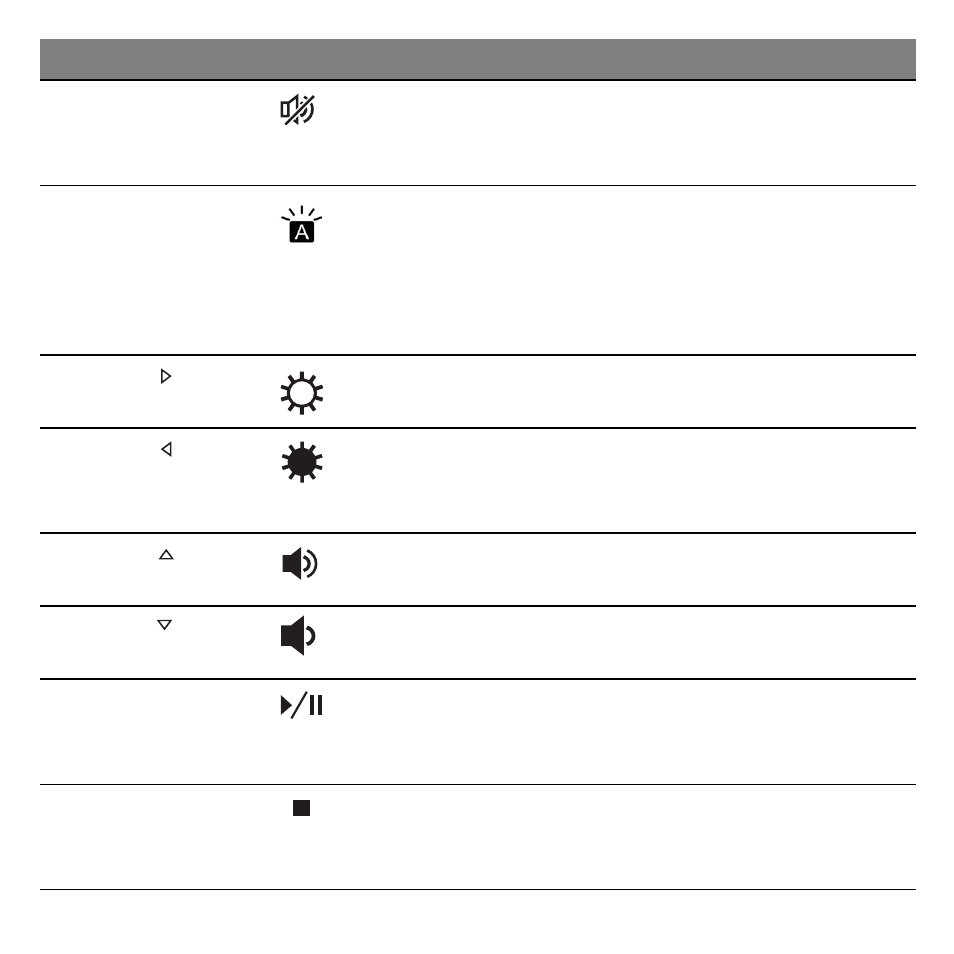 A